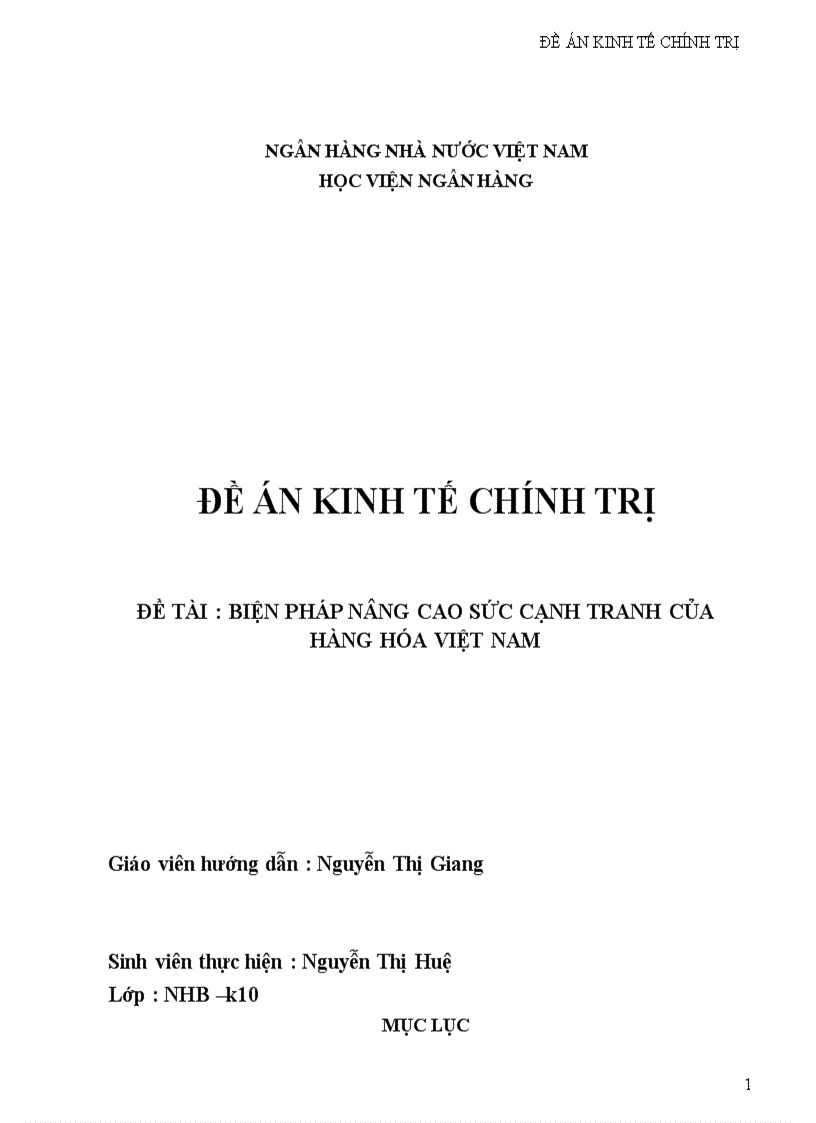 ĐỀ ÁN KINH TẾ CHÍNH TRỊ

NGÂN HÀNG NHÀ NƯỚC VIỆT NAM
HỌC VIỆN NGÂN HÀNG

ĐỀ ÁN KINH TẾ CHÍNH TRỊ

ĐỀ TÀI : BIỆN PHÁP NÂNG CAO SỨC CẠNH TRANH CỦA HÀNG HÓA VIỆT NAM

Giáo viên hướng dẫn : Nguyễn Thị Giang

Sinh viên thực hiện : Nguyễn Thị Huệ
Lớp : NHB –k10

MỤC LỤC

1